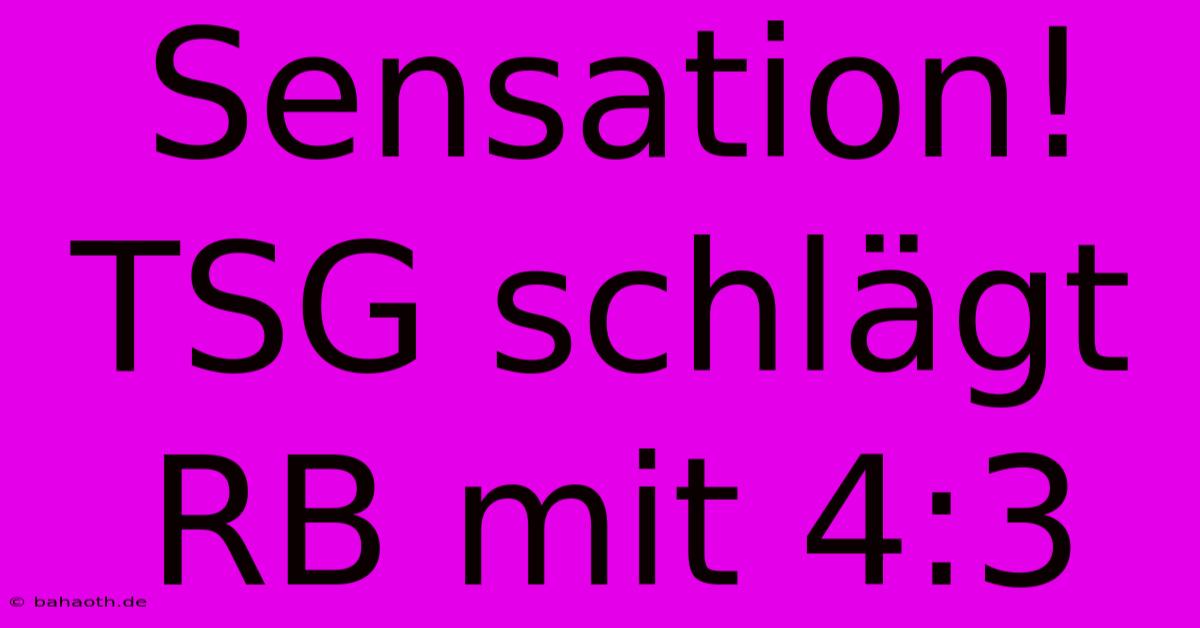 Sensation! TSG schlägt RB mit 4:3

© bahaoth.de